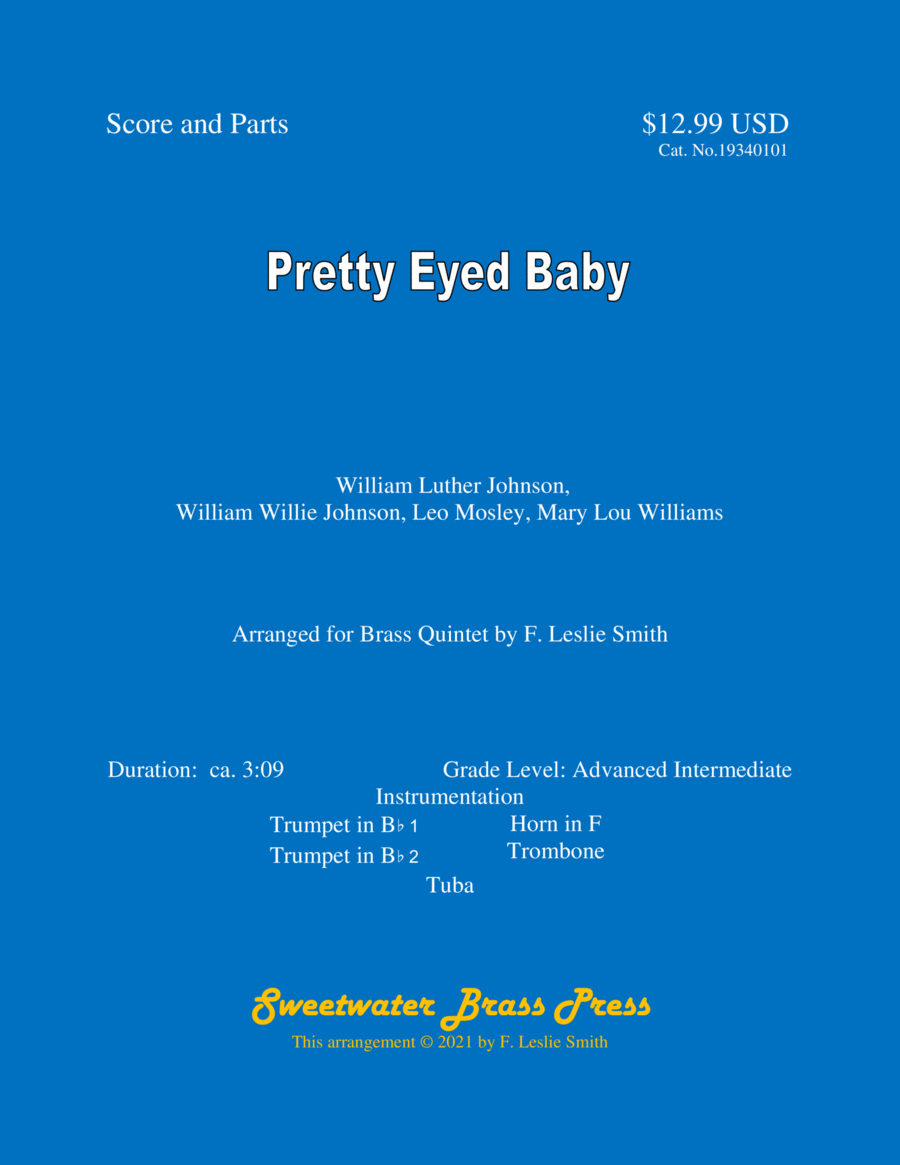 Score and Parts

$12.99 USD
Cat. No.19340101

Pretty Eyed Baby

William Luther Johnson,
William Willie Johnson, Leo Mosley, Mary Lou Williams

Arranged for Brass Quintet by F. Leslie Smith

Duration: ca. 3:09

Grade Level: Advanced Intermediate

Instrumentation

Trumpet in B♭ 1
Trumpet in B♭ 2

Horn in F
Trombone

Tuba

Sweetwater Brass Press
This arrangement © 2021 by F. Leslie Smith